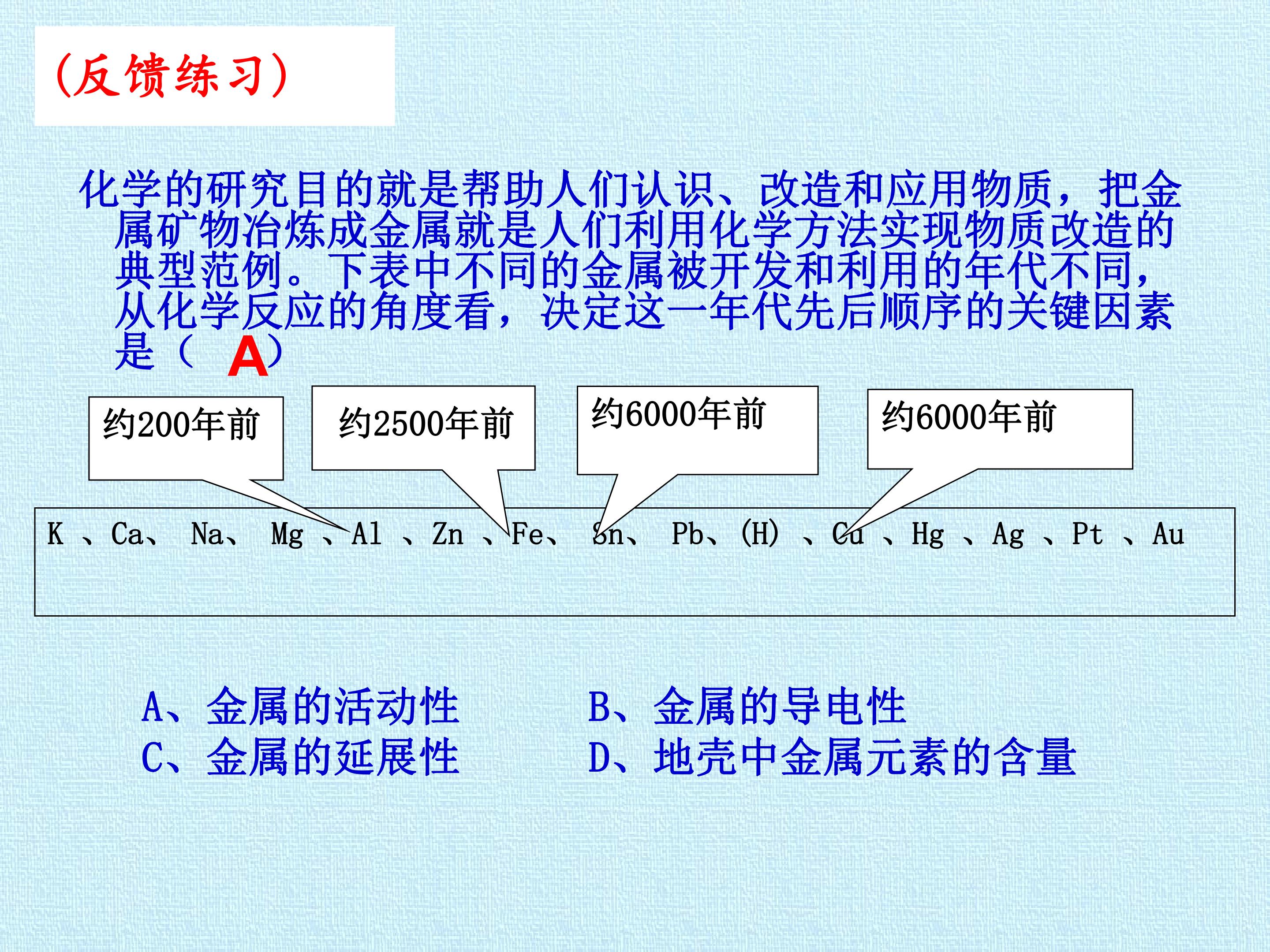 （反馈练习）

化学的研究目的就是帮助人们认识、改造和应用物质，把金属矿物冶炼成金属就是人们利用化学方法实现物质改造的典型范例。下表中不同的金属被开发和利用的年代不同，从化学反应的角度看，决定这一年代先后顺序的关键因素是（ A）

约200年前

约2500年前

约6000年前

约6000年前

K 、Ca、 Na、 Mg 、Al 、Zn 、Fe、 Sn、 Pb、(H) 、Cu 、Hg 、Ag 、Pt 、Au

A、金属的活动性
B、金属的导电性
C、金属的延展性
D、地壳中金属元素的含量